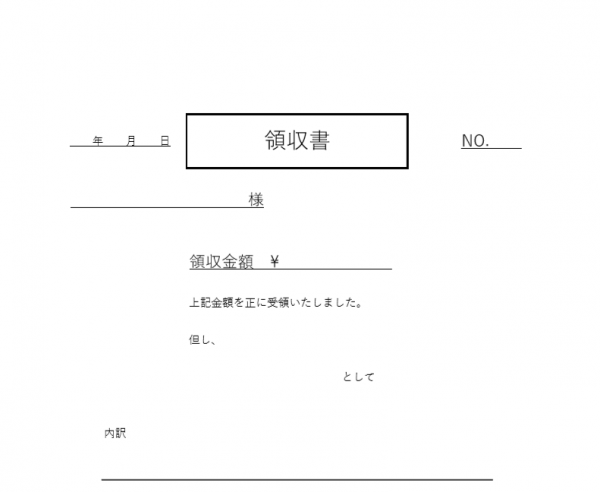 年　月　日

領収書

NO.

様

領収金額　￥

上記金額を正に受領いたしました。

但し、

として

内訳